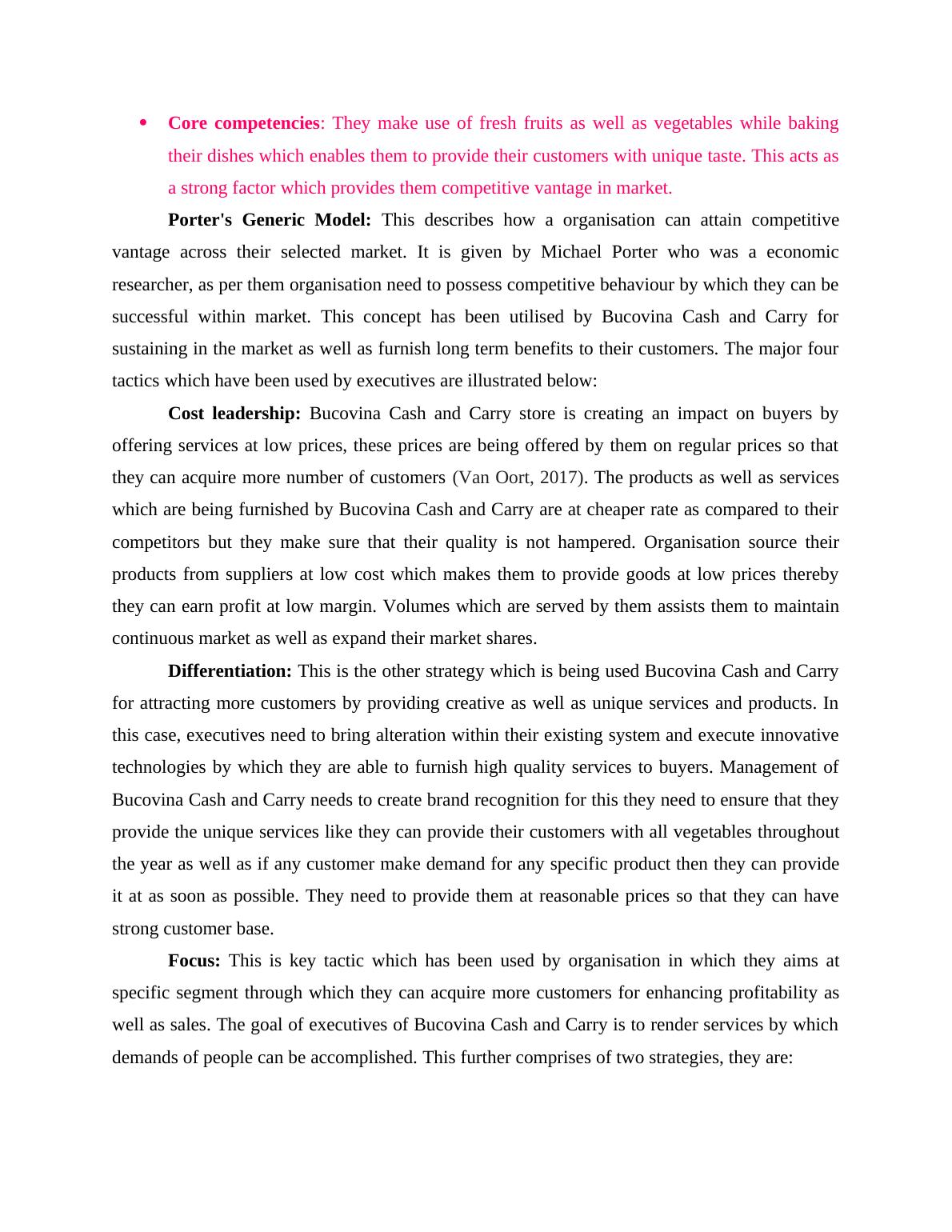 • Core competencies: They make use of fresh fruits as well as vegetables while baking their dishes which enables them to provide their customers with unique taste. This acts as a strong factor which provides them competitive vantage in market.

Porter's Generic Model: This describes how a organisation can attain competitive vantage across their selected market. It is given by Michael Porter who was a economic researcher, as per them organisation need to possess competitive behaviour by which they can be successful within market. This concept has been utilised by Bucovina Cash and Carry for sustaining in the market as well as furnish long term benefits to their customers. The major four tactics which have been used by executives are illustrated below:

Cost leadership: Bucovina Cash and Carry store is creating an impact on buyers by offering services at low prices, these prices are being offered by them on regular prices so that they can acquire more number of customers (Van Oort, 2017). The products as well as services which are being furnished by Bucovina Cash and Carry are at cheaper rate as compared to their competitors but they make sure that their quality is not hampered. Organisation source their products from suppliers at low cost which makes them to provide goods at low prices thereby they can earn profit at low margin. Volumes which are served by them assists them to maintain continuous market as well as expand their market shares.

Differentiation: This is the other strategy which is being used Bucovina Cash and Carry for attracting more customers by providing creative as well as unique services and products. In this case, executives need to bring alteration within their existing system and execute innovative technologies by which they are able to furnish high quality services to buyers. Management of Bucovina Cash and Carry needs to create brand recognition for this they need to ensure that they provide the unique services like they can provide their customers with all vegetables throughout the year as well as if any customer make demand for any specific product then they can provide it at as soon as possible. They need to provide them at reasonable prices so that they can have strong customer base.

Focus: This is key tactic which has been used by organisation in which they aims at specific segment through which they can acquire more customers for enhancing profitability as well as sales. The goal of executives of Bucovina Cash and Carry is to render services by which demands of people can be accomplished. This further comprises of two strategies, they are: